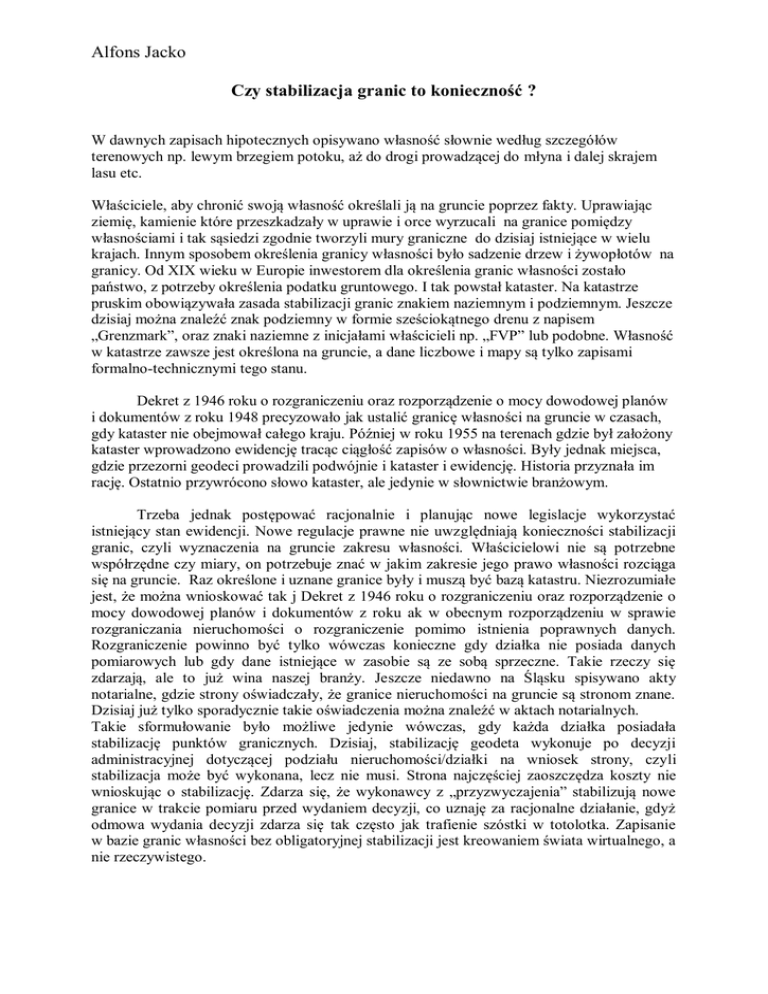 Alfons Jacko

Czy stabilizacja granic to konieczność ?

W dawnych zapisach hipotecznych opisywano własność słownie według szczegółów terenowych np. lewym brzegiem potoku, aż do drogi prowadzącej do młyna i dalej skrajem lasu etc.

Właściciele, aby chronić swoją własność określali ją na gruncie poprzez fakty. Uprawiając ziemię, kamienie które przeszkadzały w uprawie i orce wyrzucali na granice pomiędzy własnościami i tak sąsiedzi zgodnie tworzyli mury graniczne do dzisiaj istniejące w wielu krajach. Innym sposobem określenia granicy własności było sadzenie drzew i żywopłotów na granicy. Od XIX wieku w Europie inwestorem dla określenia granic własności zostało państwo, z potrzeby określenia podatku gruntowego. I tak powstał kataster. Na katastrze pruskim obowiązywała zasada stabilizacji granic znakiem naziemnym i podziemnym. Jeszcze dzisiaj można znaleźć znak podziemny w formie sześciokątnego drenu z napisem „Grenzmark", oraz znaki naziemne z inicjałami właścicieli np. „FVP" lub podobne. Własność w katastrze zawsze jest określona na gruncie, a dane liczbowe i mapy są tylko zapisami formalno-technicznymi tego stanu.

Dekret z 1946 roku o rozgraniczeniu oraz rozporządzenie o mocy dowodowej planów i dokumentów z roku 1948 precyzowało jak ustalić granicę własności na gruncie w czasach, gdy kataster nie obejmował całego kraju. Później w roku 1955 na terenach gdzie był założony kataster wprowadzono ewidencję tracąc ciągłość zapisów o własności. Były jednak miejsca, gdzie przezorni geodeci prowadzili podwójnie i kataster i ewidencję. Historia przyznała im rację. Ostatnio przywrócono słowo kataster, ale jedynie w słownictwie branżowym.

Trzeba jednak postępować racjonalnie i planując nowe legislacje wykorzystać istniejący stan ewidencji. Nowe regulacje prawne nie uwzględniają konieczności stabilizacji granic, czyli wyznaczenia na gruncie zakresu własności. Właścicielowi nie są potrzebne współrzędne czy miary, on potrzebuje znać w jakim zakresie jego prawo własności rozciąga się na gruncie. Raz określone i uznane granice były i muszą być bazą katastru. Niezrozumiałe jest, że można wnioskować tak j Dekret z 1946 roku o rozgraniczeniu oraz rozporządzenie o mocy dowodowej planów i dokumentów z roku ak w obecnym rozporządzeniu w sprawie rozgraniczania nieruchomości o rozgraniczenie pomimo istnienia poprawnych danych. Rozgraniczenie powinno być tylko wówczas konieczne gdy działka nie posiada danych pomiarowych lub gdy dane istniejące w zasobie są ze sobą sprzeczne. Takie rzeczy się zdarzają, ale to już wina naszej branży. Jeszcze niedawno na Śląsku spisywano akty notarialne, gdzie strony oświadczały, że granice nieruchomości na gruncie są stronom znane. Dzisiaj już tylko sporadycznie takie oświadczenia można znaleźć w aktach notarialnych. Takie sformułowanie było możliwe jedynie wówczas, gdy każda działka posiadała stabilizację punktów granicznych. Dzisiaj, stabilizację geodeta wykonuje po decyzji administracyjnej dotyczącej podziału nieruchomości/działki na wniosek strony, czyli stabilizacja może być wykonana, lecz nie musi. Strona najczęściej zaoszczędza koszty nie wnioskując o stabilizację. Zdarza się, że wykonawcy z „przyzwyczajenia" stabilizują nowe granice w trakcie pomiaru przed wydaniem decyzji, co uznaję za racjonalne działanie, gdyż odmowa wydania decyzji zdarza się tak często jak trafienie szóstki w totolotka. Zapisanie w bazie granic własności bez obligatoryjnej stabilizacji jest kreowaniem świata wirtualnego, a nie rzeczywistego.